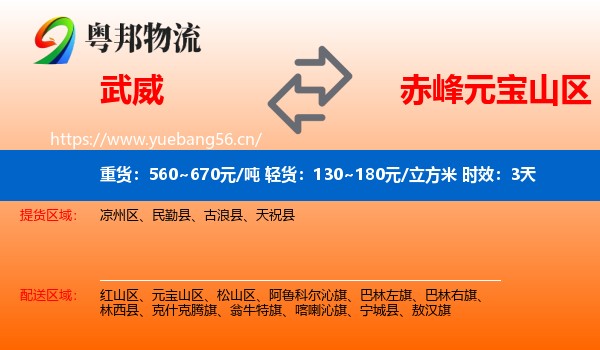 粤邦物流

武威

赤峰元宝山区

https://www.yuebang56.cn/

重货：560~670元/吨 轻货：130~180元/立方米 时效：3天

提货区域： 凉州区、民勤县、古浪县、天祝县

配送区域： 红山区、元宝山区、松山区、阿鲁科尔沁旗、巴林左旗、巴林右旗、林西县、克什克腾旗、翁牛特旗、喀喇沁旗、宁城县、敖汉旗